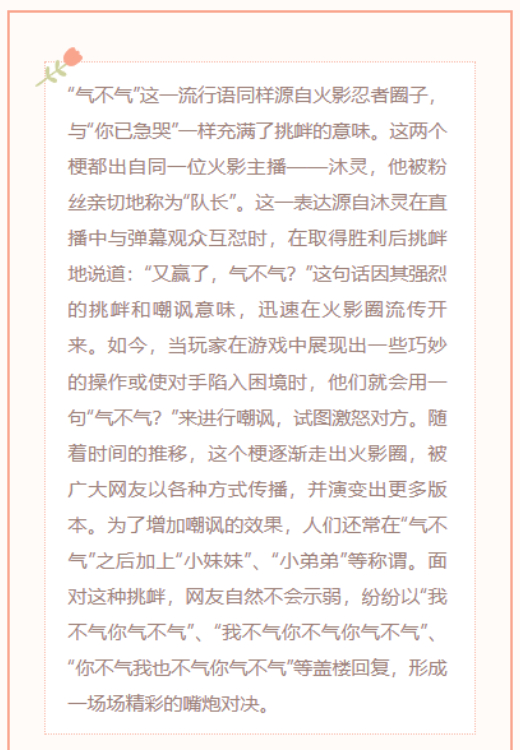 “气不气”这一流行语同样源自火影忍者圈子，与“你已急哭”一样充满了挑衅的意味。这两个梗都出自同一位火影主播——沐灵，他被粉丝亲切地称为“队长”。这一表达源自沐灵在直播中与弹幕观众互怼时，在取得胜利后挑衅地说道：“又赢了，气不气？”这句话因其强烈的挑衅和嘲讽意味，迅速在火影圈流传开来。如今，当玩家在游戏中展现出一些巧妙的操作或使对手陷入困境时，他们就会用一句“气不气？”来进行嘲讽，试图激怒对方。随着时间的推移，这个梗逐渐走出火影圈，被广大网友以各种方式传播，并演变出更多版本。为了增加嘲讽的效果，人们还常在“气不气”之后加上“小妹妹”、“小弟弟”等称谓。面对这种挑衅，网友自然不会示弱，纷纷以“我不气你气不气”、“我不气你不气你气不气”、“你不气我也不气你气不气”等盖楼回复，形成一场场精彩的嘴炮对决。